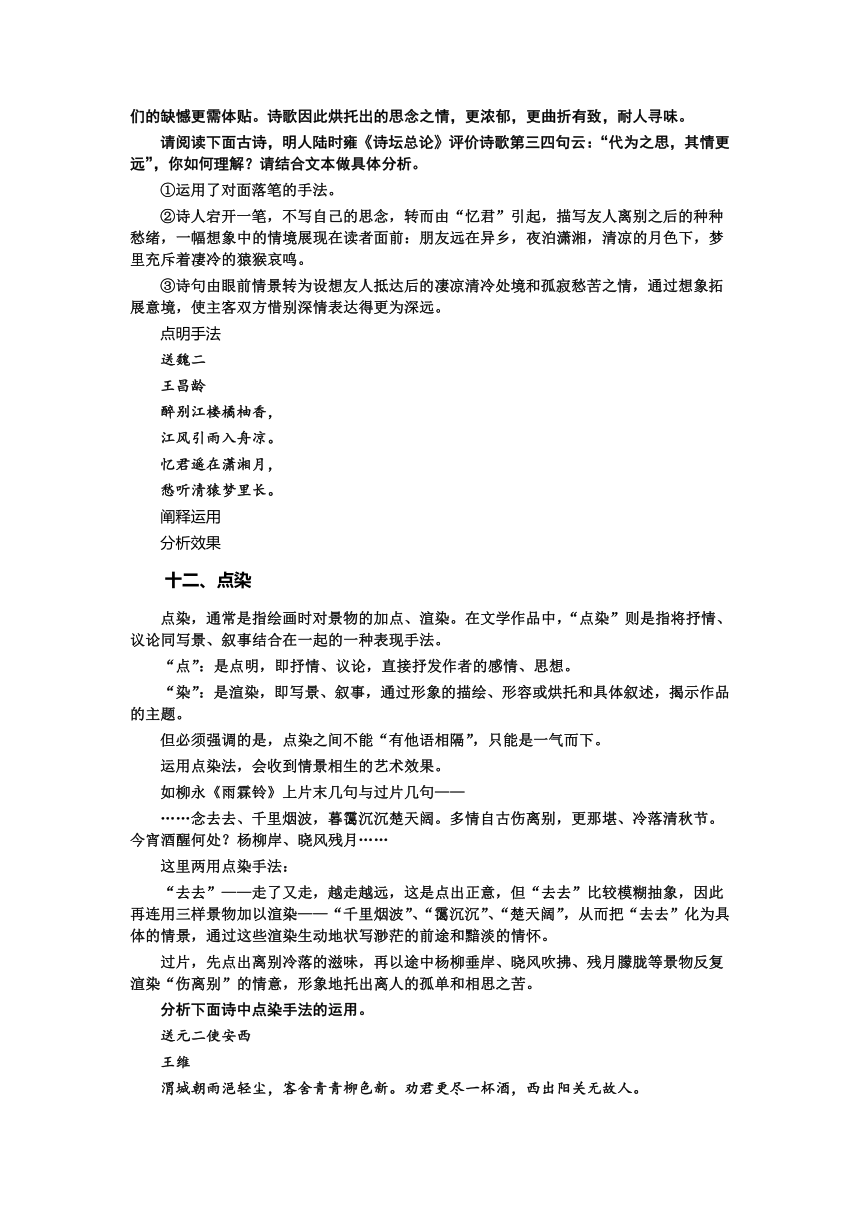 们的缺憾更需体贴。诗歌因此烘托出的思念之情，更浓郁，更曲折有致，耐人寻味。

请阅读下面古诗，明人陆时雍《诗坛总论》评价诗歌第三四句云：“代为之思，其情更远”，你如何理解？请结合文本做具体分析。

①运用了对面落笔的手法。

②诗人宕开一笔，不写自己的思念，转而由“忆君”引起，描写友人离别之后的种种愁绪，一幅想象中的情境展现在读者面前：朋友远在异乡，夜泊潇湘，清凉的月色下，梦里充斥着凄冷的猿猴哀鸣。

③诗句由眼前情景转为设想友人抵达后的凄凉清冷处境和孤寂愁苦之情，通过想象拓展意境，使主客双方惜别深情表达得更为深远。

点明手法

送魏二

王昌龄

醉别江楼橘柚香，

江风引雨入舟凉。

忆君遥在潇湘月，

愁听清猿梦里长。

阐释运用

分析效果

十二、点染

点染，通常是指绘画时对景物的加点、渲染。在文学作品中，“点染”则是指将抒情、议论同写景、叙事结合在一起的一种表现手法。

“点”：是点明，即抒情、议论，直接抒发作者的感情、思想。

“染”：是渲染，即写景、叙事，通过形象的描绘、形容或烘托和具体叙述，揭示作品的主题。

但必须强调的是，点染之间不能“有他语相隔”，只能是一气而下。

运用点染法，会收到情景相生的艺术效果。

如柳永《雨霖铃》上片末几句与过片几句——

……念去去、千里烟波，暮霭沉沉楚天阔。多情自古伤离别，更那堪、冷落清秋节。今宵酒醒何处？杨柳岸、晓风残月……

这里两用点染手法：

“去去”——走了又走，越走越远，这是点出正意，但“去去”比较模糊抽象，因此再连用三样景物加以渲染——“千里烟波”、“霭沉沉”、“楚天阔”，从而把“去去”化为具体的情景，通过这些渲染生动地状写渺茫的前途和黯淡的情怀。

过片，先点出离别冷落的滋味，再以途中杨柳垂岸、晓风吹拂、残月朦胧等景物反复渲染“伤离别”的情意，形象地托出离人的孤单和相思之苦。

分析下面诗中点染手法的运用。

送元二使安西

王维

渭城朝雨浥轻尘，客舍青青柳色新。劝君更尽一杯酒，西出阳关无故人。